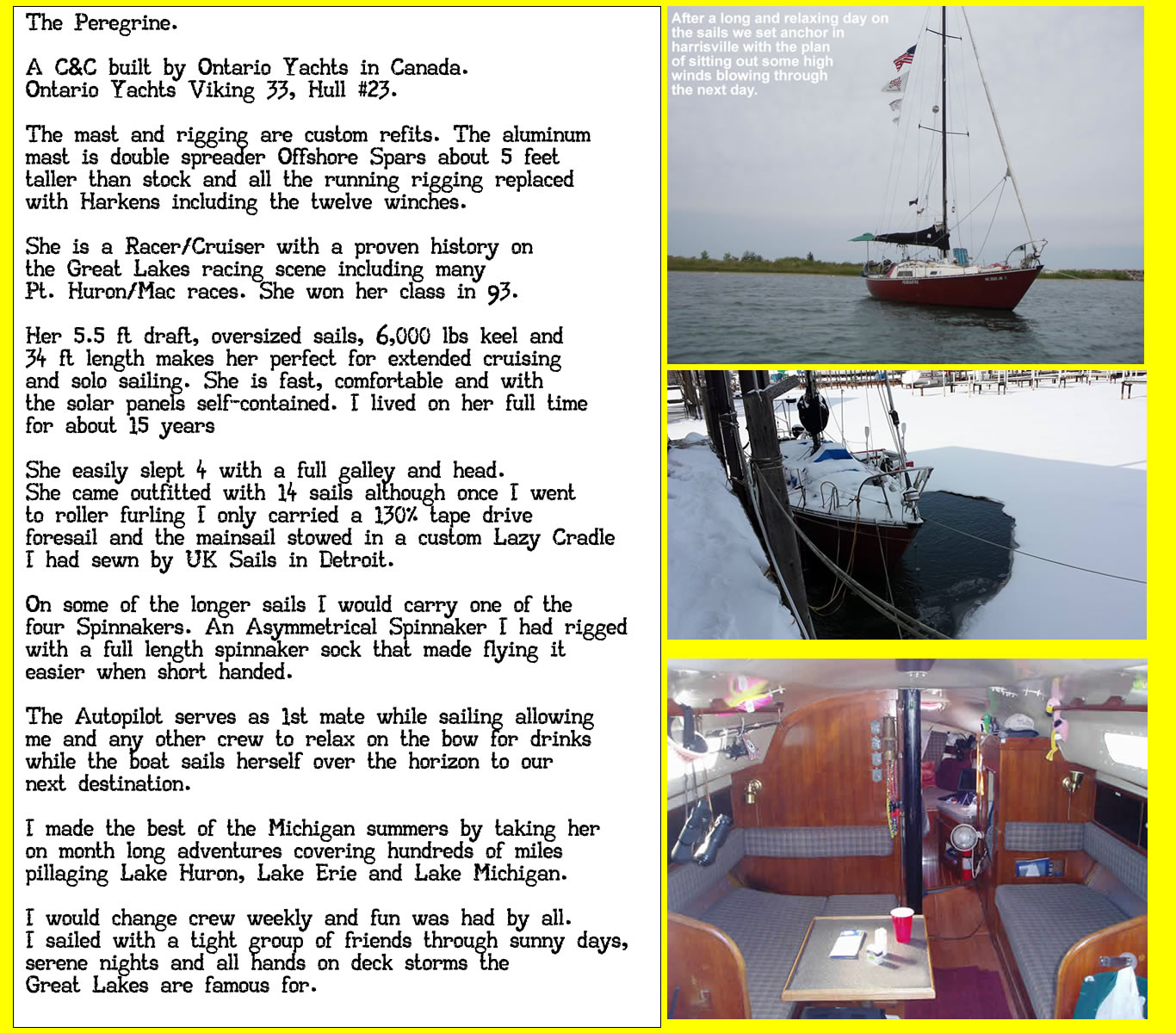 The Peregrine.

A C&C built by Ontario Yachts in Canada.
Ontario Yachts Viking 33, Hull #23.

The mast and rigging are custom refits. The aluminum mast is double spreader Offshore Spars about 5 feet taller than stock and all the running rigging replaced with Harkens including the twelve winches.

She is a Racer/Cruiser with a proven history on the Great Lakes racing scene including many Pt. Huron/Mac races. She won her class in 93.

Her 5.5 ft draft, oversized sails, 6,000 lbs keel and 34 ft length makes her perfect for extended cruising and solo sailing. She is fast, comfortable and with the solar panels self-contained. I lived on her full time for about 15 years

She easily slept 4 with a full galley and head. She came outfitted with 14 sails although once I went to roller furling I only carried a 130% tape drive foresail and the mainsail stowed in a custom Lazy Cradle I had sewn by UK Sails in Detroit.

On some of the longer sails I would carry one of the four Spinnakers. An Asymmetrical Spinnaker I had rigged with a full length spinnaker sock that made flying it easier when short handed.

The Autopilot serves as 1st mate while sailing allowing me and any other crew to relax on the bow for drinks while the boat sails herself over the horizon to our next destination.

I made the best of the Michigan summers by taking her on month long adventures covering hundreds of miles pillaging Lake Huron, Lake Erie and Lake Michigan.

I would change crew weekly and fun was had by all. I sailed with a tight group of friends through sunny days, serene nights and all hands on deck storms the Great Lakes are famous for.

After a long and relaxing day on the sails we set anchor in harrisville with the plan of sitting out some high winds blowing through the next day.